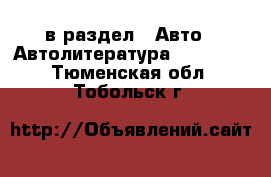 в раздел Авто Автолитература Тюменская обл Тобольск г

http://Объявлений.сайт